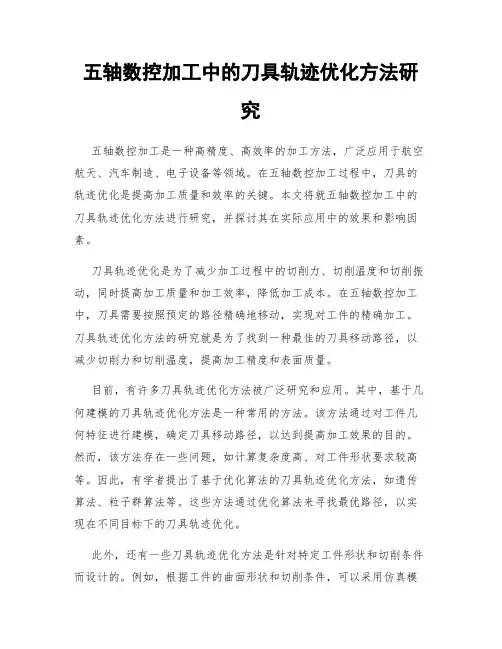 五轴数控加工中的刀具轨迹优化方法研究

五轴数控加工是一种高精度、高效率的加工方法，广泛应用于航空航天、汽车制造、电子设备等领域。在五轴数控加工过程中，刀具的轨迹优化是提高加工质量和效率的关键。本文将就五轴数控加工中的刀具轨迹优化方法进行研究，并探讨其在实际应用中的效果和影响因素。

刀具轨迹优化是为了减少加工过程中的切削力、切削温度和切削振动，同时提高加工质量和加工效率，降低加工成本。在五轴数控加工中，刀具需要按照预定的路径精确地移动，实现对工件的精确加工。刀具轨迹优化方法的研究就是为了找到一种最佳的刀具移动路径，以减少切削力和切削温度，提高加工精度和表面质量。

目前，有许多刀具轨迹优化方法被广泛研究和应用。其中，基于几何建模的刀具轨迹优化方法是一种常用的方法。该方法通过对工件几何特征进行建模，确定刀具移动路径，以达到提高加工效果的目的。然而，该方法存在一些问题，如计算复杂度高、对工件形状要求较高等。因此，有学者提出了基于优化算法的刀具轨迹优化方法，如遗传算法、粒子群算法等。这些方法通过优化算法来寻找最优路径，以实现在不同目标下的刀具轨迹优化。

此外，还有一些刀具轨迹优化方法是针对特定工件形状和切削条件而设计的。例如，根据工件的曲面形状和切削条件，可以采用仿真模